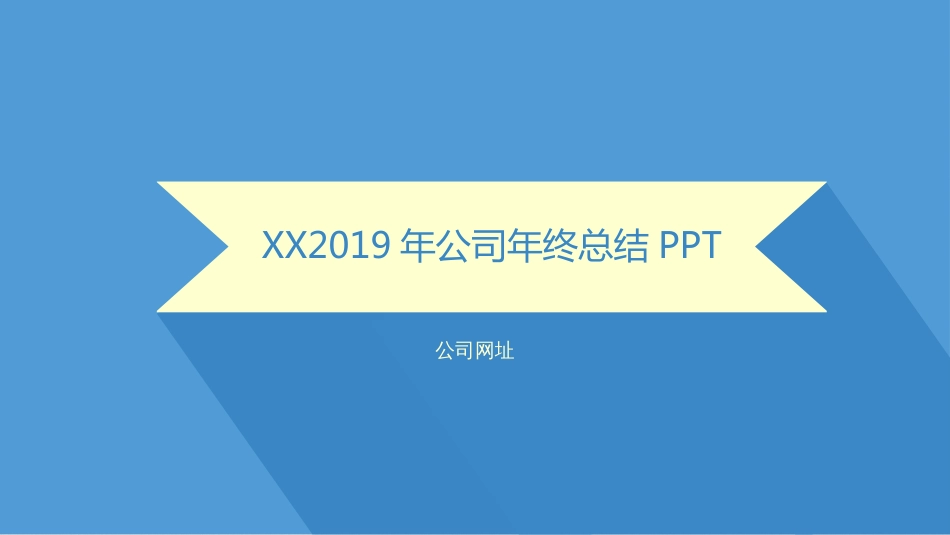 XX2019 年公司年终总结 PPT

公司网址